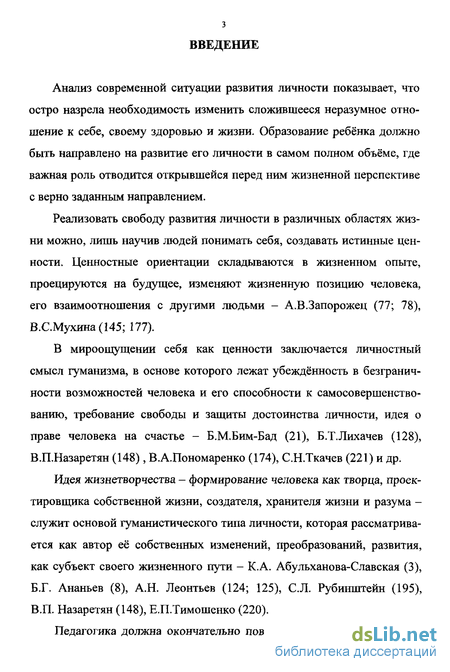 3

ВВЕДЕНИЕ

Анализ современной ситуации развития личности показывает, что остро назрела необходимость изменить сложившееся неразумное отношение к себе, своему здоровью и жизни. Образование ребёнка должно быть направлено на развитие его личности в самом полном объёме, где важная роль отводится открывшейся перед ним жизненной перспективе с верно заданным направлением.

Реализовать свободу развития личности в различных областях жизни можно, лишь научив людей понимать себя, создавать истинные ценности. Ценностные ориентации складываются в жизненном опыте, проецируются на будущее, изменяют жизненную позицию человека, его взаимоотношения с другими людьми – А.В.Запорожец (77; 78), В.С.Мухина (145; 177).

В мироощущении себя как ценности заключается личностный смысл гуманизма, в основе которого лежат убеждённость в безграничности возможностей человека и его способности к самосовершенствованию, требование свободы и защиты достоинства личности, идея о праве человека на счастье – Б.М.Бим-Бад (21), Б.Т.Лихачев (128), В.П.Назаретян (148) , В.А.Пономаренко (174), С.Н.Ткачев (221) и др.

Идея жизнетворчества – формирование человека как творца, проектировщика собственной жизни, создателя, хранителя жизни и разума – служит основой гуманистического типа личности, которая рассматривается как автор её собственных изменений, преобразований, развития, как субъект своего жизненного пути – К.А. Абульханова-Славская (3), Б.Г. Ананьев (8), А.Н. Леонтьев (124; 125), С.Л. Рубинштейн (195), В.П. Назаретян (148), Е.П.Тимошенко (220).

Педагогика должна окончательно пов

dsLib.net
библиотека диссертаций